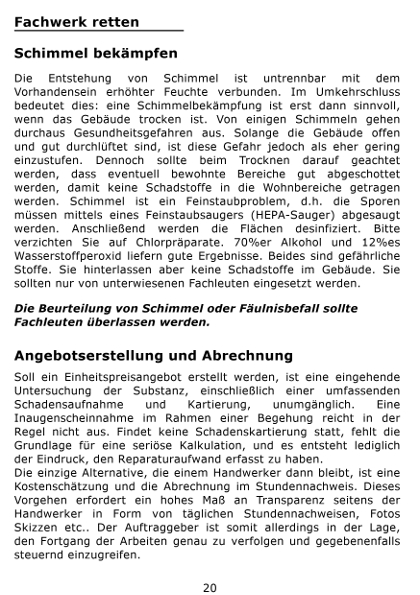 Fachwerk retten

Schimmel bekämpfen

Die Entstehung von Schimmel ist untrennbar mit dem Vorhandensein erhöhter Feuchte verbunden. Im Umkehrschluss bedeutet dies: eine Schimmelbekämpfung ist erst dann sinnvoll, wenn das Gebäude trocken ist. Von einigen Schimmeln gehen durchaus Gesundheitsgefahren aus. Solange die Gebäude offen und gut durchlüftet sind, ist diese Gefahr jedoch als eher gering einzustufen. Dennoch sollte beim Trocknen darauf geachtet werden, dass eventuell bewohnte Bereiche gut abgeschottet werden, damit keine Schadstoffe in die Wohnbereiche getragen werden. Schimmel ist ein Feinstaubproblem, d.h. die Sporen müssen mittels eines Feinstaubsaugers (HEPA-Sauger) abgesaugt werden. Anschließend werden die Flächen desinfiziert. Bitte verzichten Sie auf Chlorpräparate. 70%er Alkohol und 12%es Wasserstoffperoxid liefern gute Ergebnisse. Beides sind gefährliche Stoffe. Sie hinterlassen aber keine Schadstoffe im Gebäude. Sie sollten nur von unterwiesenen Fachleuten eingesetzt werden.

Die Beurteilung von Schimmel oder Fäulnisbefall sollte Fachleuten überlassen werden.

Angebotserstellung und Abrechnung

Soll ein Einheitspreisangebot erstellt werden, ist eine eingehende Untersuchung der Substanz, einschließlich einer umfassenden Schadensaufnahme und Kartierung, unumgänglich. Eine Inaugenscheinnahme im Rahmen einer Begehung reicht in der Regel nicht aus. Findet keine Schadenskartierung statt, fehlt die Grundlage für eine seriöse Kalkulation, und es entsteht lediglich der Eindruck, den Reparaturaufwand erfasst zu haben.
Die einzige Alternative, die einem Handwerker dann bleibt, ist eine Kostenschätzung und die Abrechnung im Stundennachweis. Dieses Vorgehen erfordert ein hohes Maß an Transparenz seitens der Handwerker in Form von täglichen Stundennachweisen, Fotos Skizzen etc.. Der Auftraggeber ist somit allerdings in der Lage, den Fortgang der Arbeiten genau zu verfolgen und gegebenenfalls steuernd einzugreifen.

20